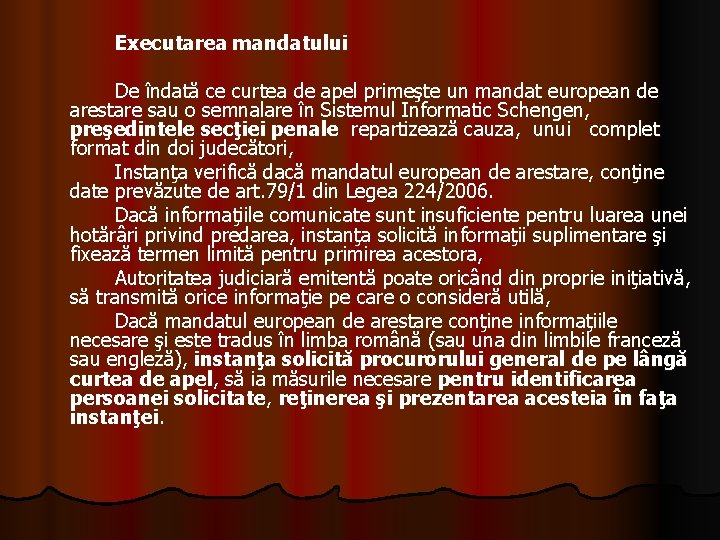 Executarea mandatului

De îndată ce curtea de apel primeşte un mandat european de arestare sau o semnalare în Sistemul Informatic Schengen, preşedintele secţiei penale repartizează cauza, unui complet format din doi judecători,

Instanţa verifică dacă mandatul european de arestare, conţine date prevăzute de art.79/1 din Legea 224/2006.

Dacă informaţiile comunicate sunt insuficiente pentru luarea unei hotărâri privind predarea, instanţa solicită informaţii suplimentare şi fixează termen limită pentru primirea acestora,

Autoritatea judiciară emitentă poate oricând din proprie iniţiativă, să transmită orice informaţie pe care o consideră utilă,

Dacă mandatul european de arestare conţine informaţiile necesare şi este tradus în limba română (sau una din limbile franceză sau engleză), instanţa solicită procurorului general de pe lângă curtea de apel, să ia măsurile necesare pentru identificarea persoanei solicitate, reţinerea şi prezentarea acesteia în faţa instanţei.